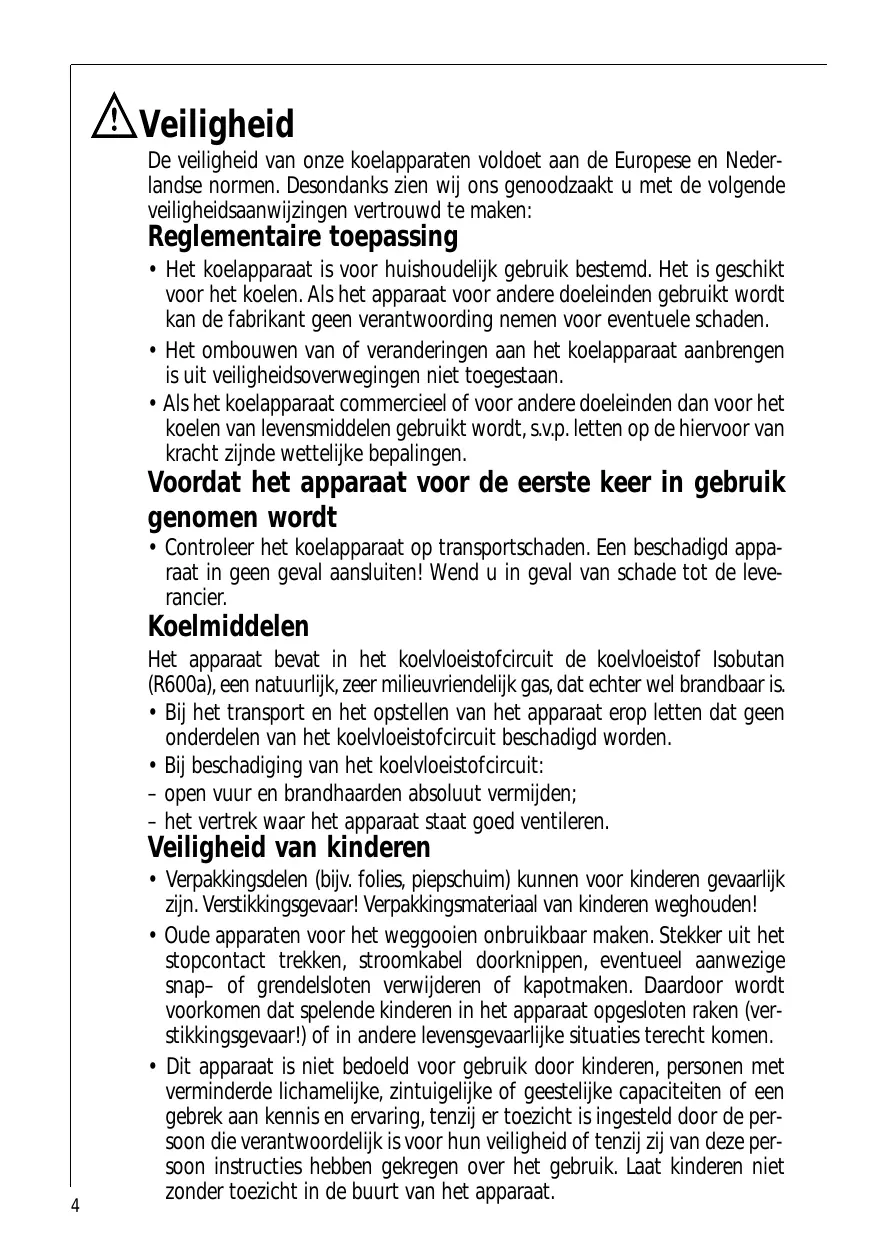 Veiligheid

De veiligheid van onze koelapparaten voldoet aan de Europese en Nederlandse normen. Desondanks zien wij ons genoodzaakt u met de volgende veiligheidsaanwijzingen vertrouwd te maken:

Reglementaire toepassing

• Het koelapparaat is voor huishoudelijk gebruik bestemd. Het is geschikt voor het koelen. Als het apparaat voor andere doeleinden gebruikt wordt kan de fabrikant geen verantwoording nemen voor eventuele schaden.

• Het ombouwen van of veranderingen aan het koelapparaat aanbrengen is uit veiligheidsoverwegingen niet toegestaan.

• Als het koelapparaat commercieel of voor andere doeleinden dan voor het koelen van levensmiddelen gebruikt wordt, s.v.p. letten op de hiervoor van kracht zijnde wettelijke bepalingen.

Voordat het apparaat voor de eerste keer in gebruik genomen wordt

• Controleer het koelapparaat op transportschaden. Een beschadigd apparaat in geen geval aansluiten! Wend u in geval van schade tot de leverancier.

Koelmiddelen

Het apparaat bevat in het koelvloeistofcircuit de koelvloeistof Isobutan (R600a), een natuurlijk, zeer milieuvriendelijk gas, dat echter wel brandbaar is.

• Bij het transport en het opstellen van het apparaat erop letten dat geen onderdelen van het koelvloeistofcircuit beschadigd worden.

• Bij beschadiging van het koelvloeistofcircuit:

– open vuur en brandhaarden absoluut vermijden;

– het vertrek waar het apparaat staat goed ventileren.

Veiligheid van kinderen

• Verpakkingsdelen (bijv. folies, piepschuim) kunnen voor kinderen gevaarlijk zijn. Verstikkingsgevaar! Verpakkingsmateriaal van kinderen weghouden!

• Oude apparaten voor het weggooien onbruikbaar maken. Stekker uit het stopcontact trekken, stroomkabel doorknippen, eventueel aanwezige snap– of grendelsloten verwijderen of kapotmaken. Daardoor wordt voorkomen dat spelende kinderen in het apparaat opgesloten raken (verstikkingsgevaar!) of in andere levensgevaarlijke situaties terecht komen.

• Dit apparaat is niet bedoeld voor gebruik door kinderen, personen met verminderde lichamelijke, zintuigelijke of geestelijke capaciteiten of een gebrek aan kennis en ervaring, tenzij er toezicht is ingesteld door de persoon die verantwoordelijk is voor hun veiligheid of tenzij zij van deze persoon instructies hebben gekregen over het gebruik. Laat kinderen niet zonder toezicht in de buurt van het apparaat.

4